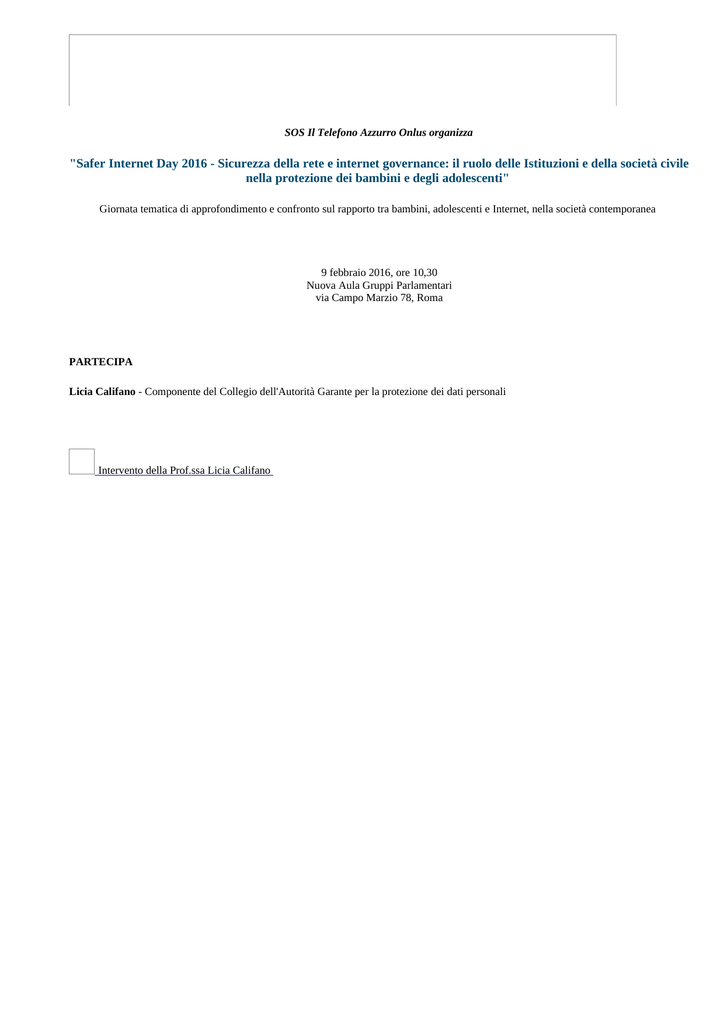 SOS Il Telefono Azzurro Onlus organizza

"Safer Internet Day 2016 - Sicurezza della rete e internet governance: il ruolo delle Istituzioni e della società civile nella protezione dei bambini e degli adolescenti"

Giornata tematica di approfondimento e confronto sul rapporto tra bambini, adolescenti e Internet, nella società contemporanea

9 febbraio 2016, ore 10,30
Nuova Aula Gruppi Parlamentari
via Campo Marzio 78, Roma

PARTECIPA

Licia Califano - Componente del Collegio dell'Autorità Garante per la protezione dei dati personali

Intervento della Prof.ssa Licia Califano